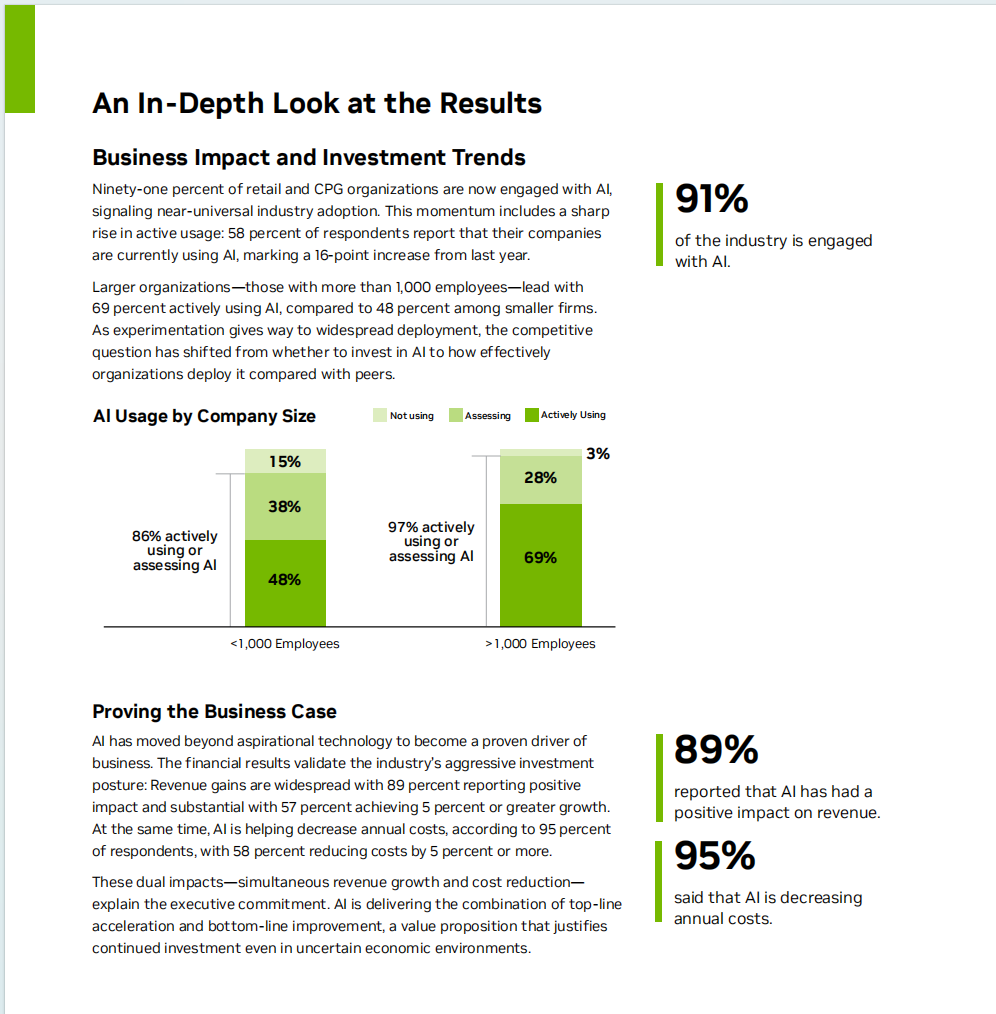 An In-Depth Look at the Results

Business Impact and Investment Trends

Ninety-one percent of retail and CPG organizations are now engaged with AI, signaling near-universal industry adoption. This momentum includes a sharp rise in active usage: 58 percent of respondents report that their companies are currently using AI, marking a 16-point increase from last year.

Larger organizations—those with more than 1,000 employees—lead with 69 percent actively using AI, compared to 48 percent among smaller firms. As experimentation gives way to widespread deployment, the competitive question has shifted from whether to invest in AI to how effectively organizations deploy it compared with peers.

91%
of the industry is engaged with AI.

AI Usage by Company Size

Not using
Assessing
Actively Using

15%
38%
48%
86% actively using or assessing AI
<1,000 Employees

3%
28%
69%
97% actively using or assessing AI
>1,000 Employees

Proving the Business Case

AI has moved beyond aspirational technology to become a proven driver of business. The financial results validate the industry's aggressive investment posture: Revenue gains are widespread with 89 percent reporting positive impact and substantial with 57 percent achieving 5 percent or greater growth. At the same time, AI is helping decrease annual costs, according to 95 percent of respondents, with 58 percent reducing costs by 5 percent or more.

These dual impacts—simultaneous revenue growth and cost reduction—explain the executive commitment. AI is delivering the combination of top-line acceleration and bottom-line improvement, a value proposition that justifies continued investment even in uncertain economic environments.

89%
reported that AI has had a positive impact on revenue.

95%
said that AI is decreasing annual costs.